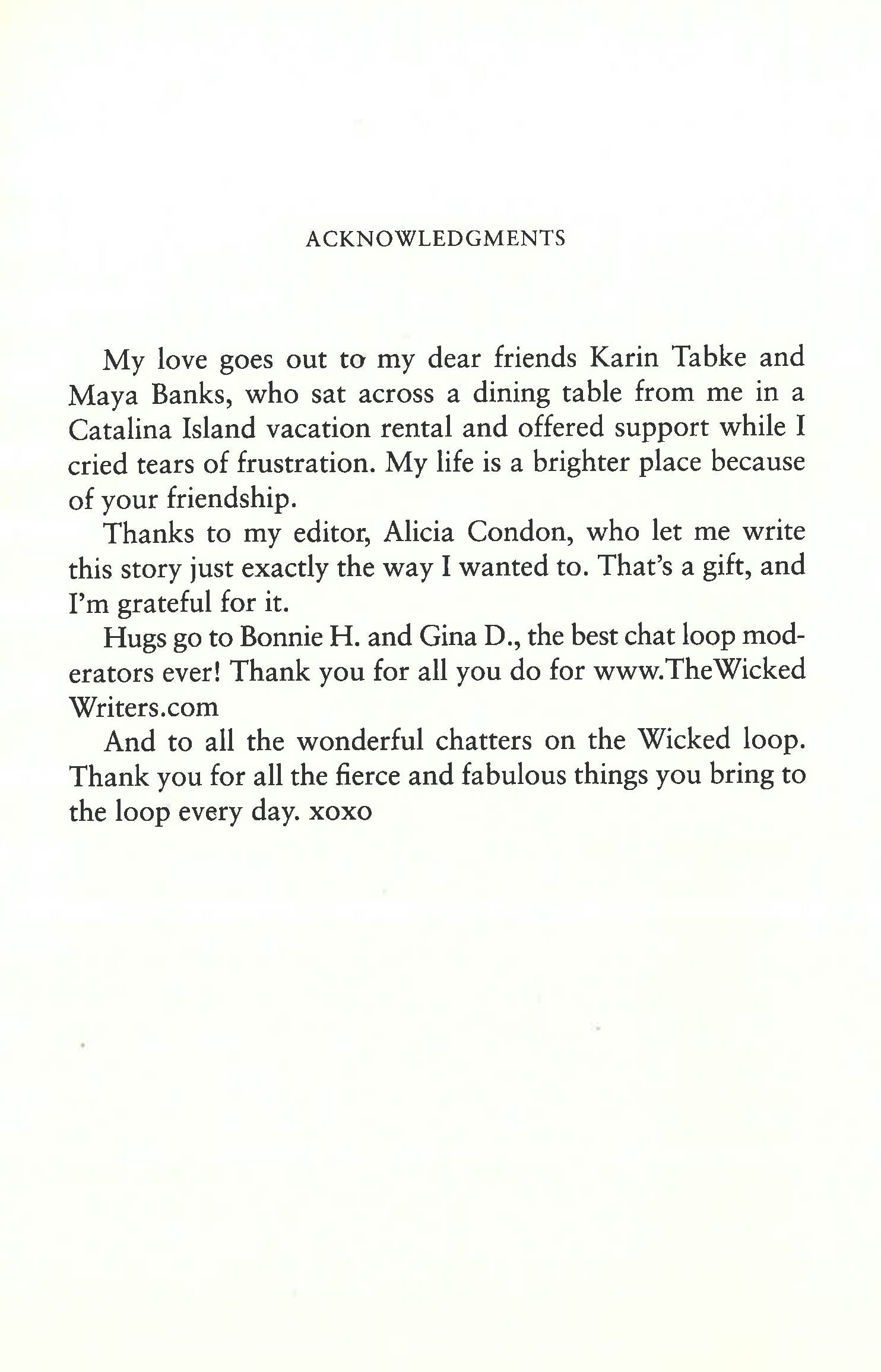 ACKNOWLEDGMENTS

My love goes out to my dear friends Karin Tabke and Maya Banks, who sat across a dining table from me in a Catalina Island vacation rental and offered support while I cried tears of frustration. My life is a brighter place because of your friendship.

Thanks to my editor, Alicia Condon, who let me write this story just exactly the way I wanted to. That's a gift, and I'm grateful for it.

Hugs go to Bonnie H. and Gina D., the best chat loop moderators ever! Thank you for all you do for www.TheWicked Writers.com

And to all the wonderful chatters on the Wicked loop. Thank you for all the fierce and fabulous things you bring to the loop every day. xoxo